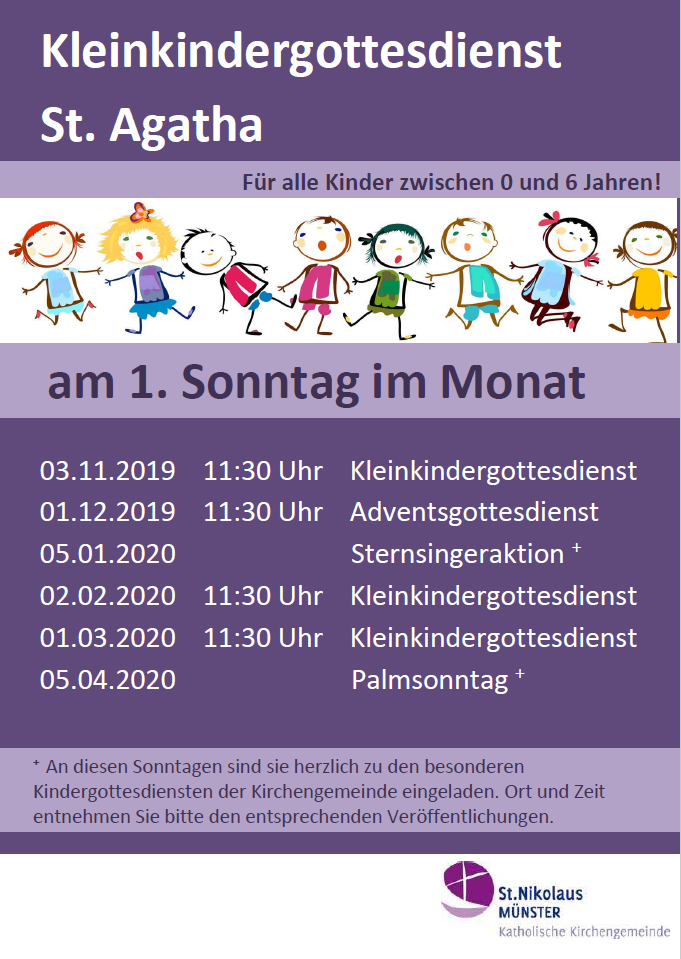 Kleinkindergottesdienst St. Agatha

Für alle Kinder zwischen 0 und 6 Jahren!

am 1. Sonntag im Monat

| | | |
|---|---|---|
| 03.11.2019 | 11:30 Uhr | Kleinkindergottesdienst |
| 01.12.2019 | 11:30 Uhr | Adventsgottesdienst |
| 05.01.2020 | | Sternsingeraktion $^+$ |
| 02.02.2020 | 11:30 Uhr | Kleinkindergottesdienst |
| 01.03.2020 | 11:30 Uhr | Kleinkindergottesdienst |
| 05.04.2020 | | Palmsonntag $^+$ |

$^+$ An diesen Sonntagen sind sie herzlich zu den besonderen Kindergottesdiensten der Kirchengemeinde eingeladen. Ort und Zeit entnehmen Sie bitte den entsprechenden Veröffentlichungen.

St.Nikolaus
MÜNSTER
Katholische Kirchengemeinde